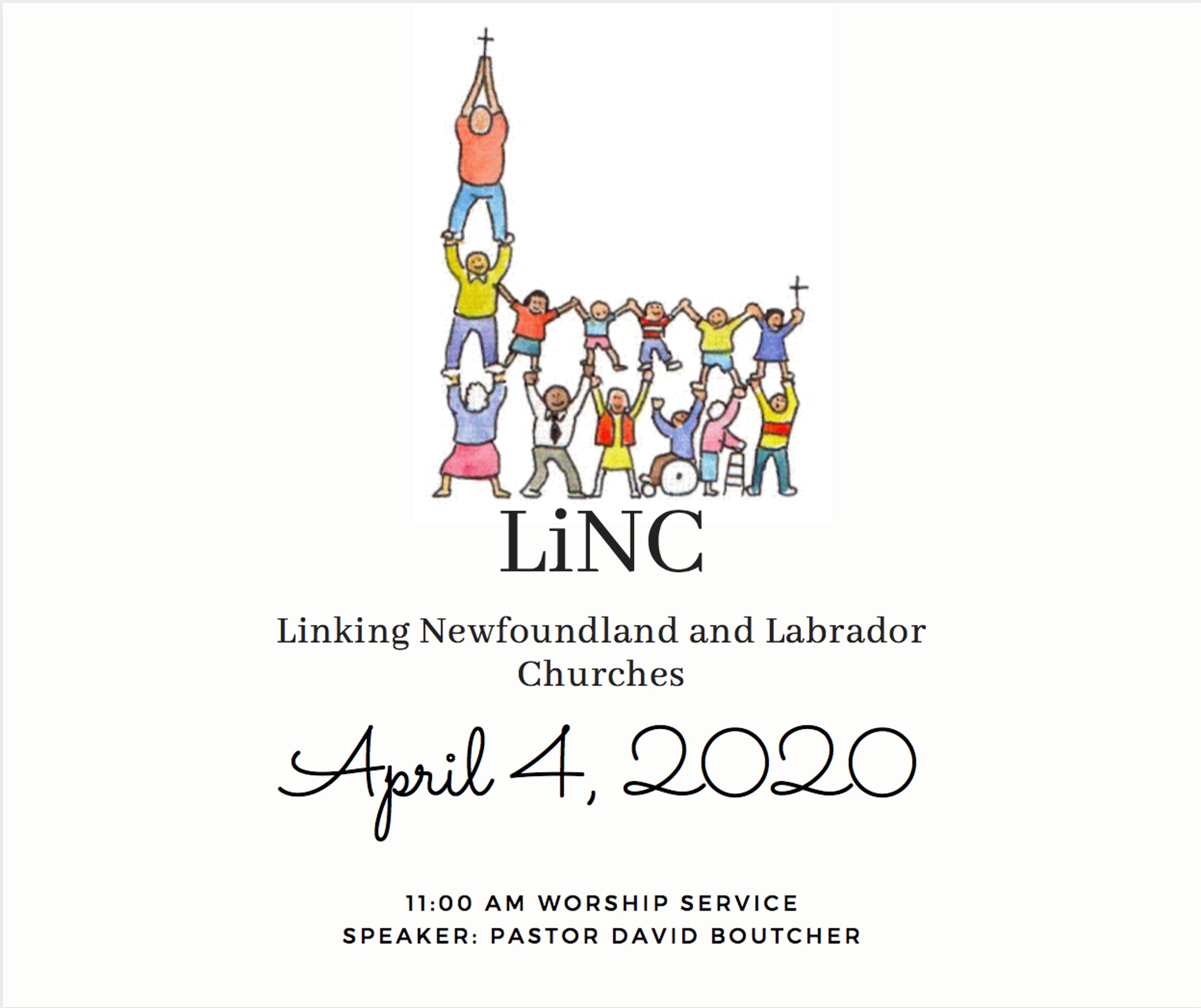 LiNC

Linking Newfoundland and Labrador Churches

April 4, 2020

11:00 AM WORSHIP SERVICE
SPEAKER: PASTOR DAVID BOUTCHER